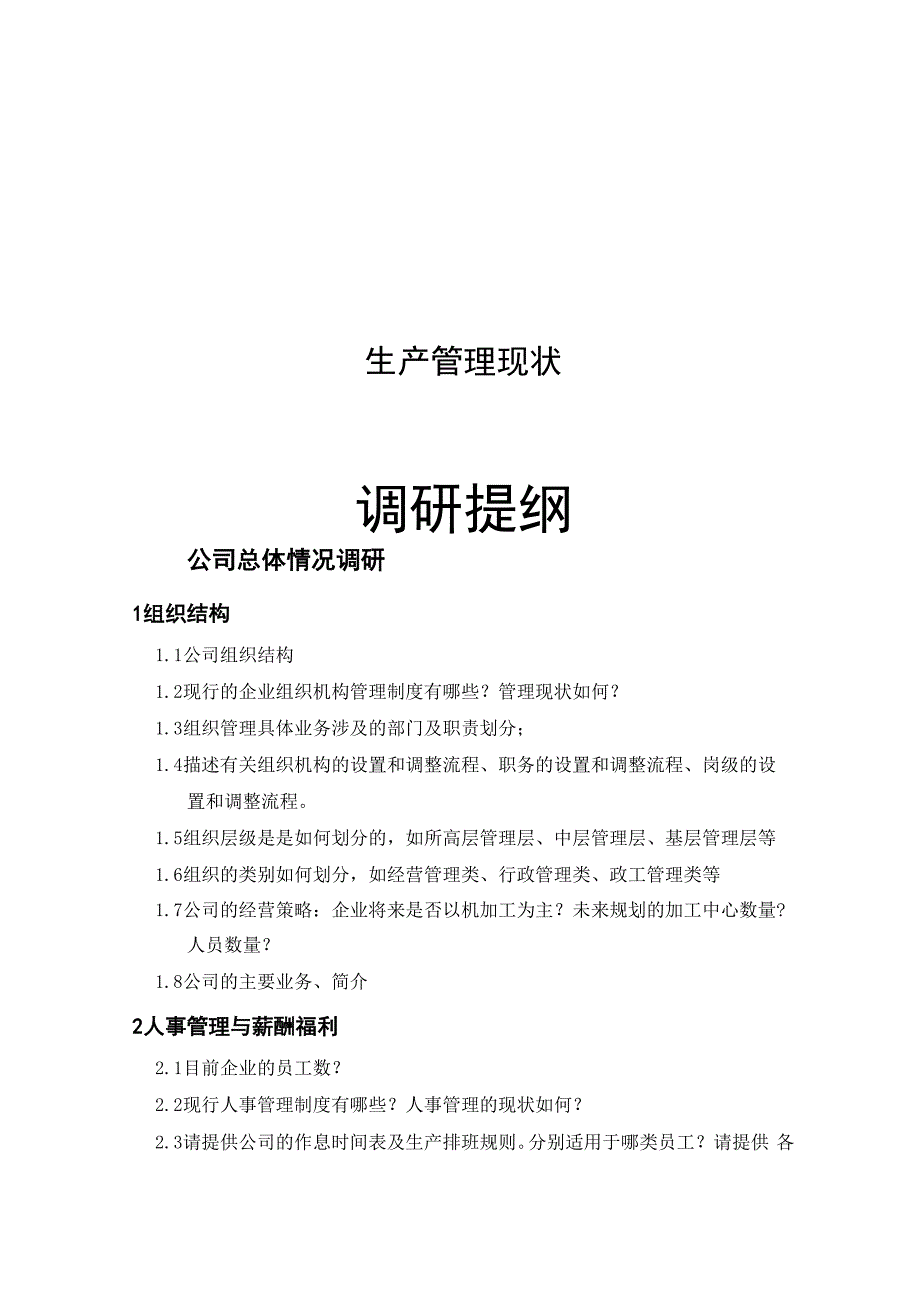 生产管理现状

调研提纲

公司总体情况调研

1组织结构

1.1公司组织结构

1.2现行的企业组织机构管理制度有哪些？管理现状如何？

1.3组织管理具体业务涉及的部门及职责划分；

1.4描述有关组织机构的设置和调整流程、职务的设置和调整流程、岗级的设置和调整流程。

1.5组织层级是是如何划分的，如所高层管理层、中层管理层、基层管理层等

1.6组织的类别如何划分，如经营管理类、行政管理类、政工管理类等

1.7公司的经营策略：企业将来是否以机加工为主？未来规划的加工中心数量？人员数量？

1.8公司的主要业务、简介

2人事管理与薪酬福利

2.1目前企业的员工数？

2.2现行人事管理制度有哪些？人事管理的现状如何？

2.3请提供公司的作息时间表及生产排班规则。分别适用于哪类员工？请提供 各